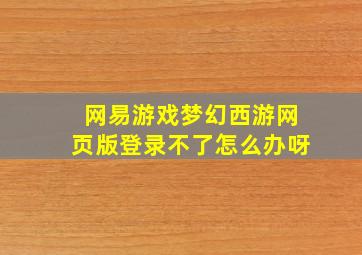 网易游戏梦幻西游网页版登录不了怎么办呀